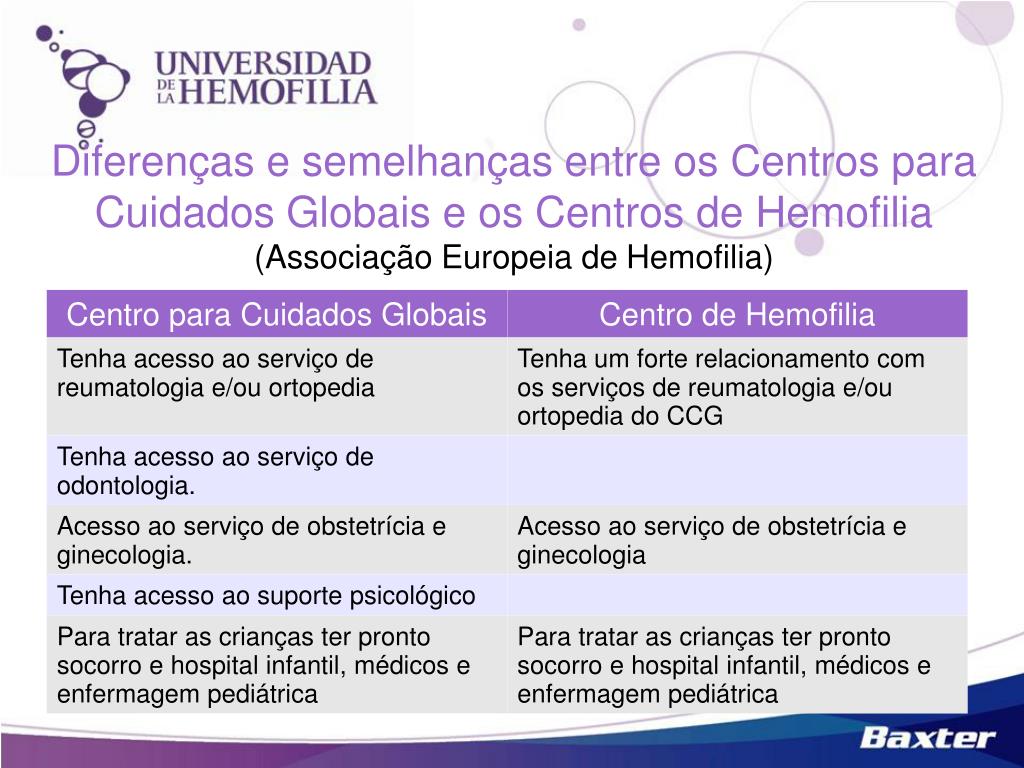 UNIVERSIDAD DE LA HEMOFILIA

Diferenças e semelhanças entre os Centros para Cuidados Globais e os Centros de Hemofilia
(Associação Europeia de Hemofilia)

| Centro para Cuidados Globais | Centro de Hemofilia |
|---|---|
| Tenha acesso ao serviço de reumatologia e/ou ortopedia | Tenha um forte relacionamento com os serviços de reumatologia e/ou ortopedia do CCG |
| Tenha acesso ao serviço de odontologia. | |
| Acesso ao serviço de obstetrícia e ginecologia. | Acesso ao serviço de obstetrícia e ginecologia |
| Tenha acesso ao suporte psicológico | |
| Para tratar as crianças ter pronto socorro e hospital infantil, médicos e enfermagem pediátrica | Para tratar as crianças ter pronto socorro e hospital infantil, médicos e enfermagem pediátrica |

Baxter